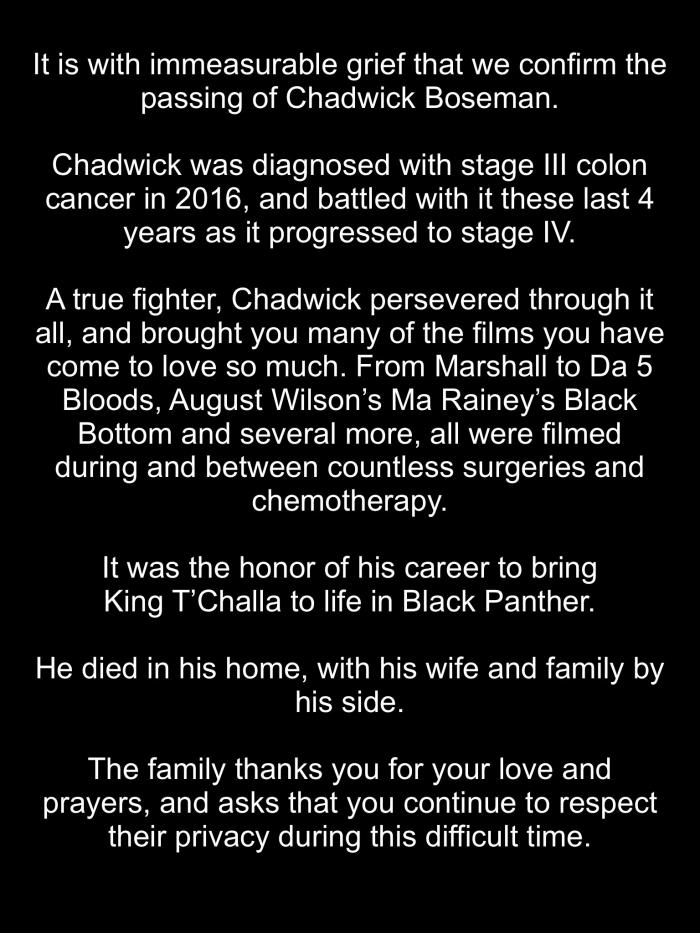 It is with immeasurable grief that we confirm the passing of Chadwick Boseman.

Chadwick was diagnosed with stage III colon cancer in 2016, and battled with it these last 4 years as it progressed to stage IV.

A true fighter, Chadwick persevered through it all, and brought you many of the films you have come to love so much. From Marshall to Da 5 Bloods, August Wilson’s Ma Rainey’s Black Bottom and several more, all were filmed during and between countless surgeries and chemotherapy.

It was the honor of his career to bring King T’Challa to life in Black Panther.

He died in his home, with his wife and family by his side.

The family thanks you for your love and prayers, and asks that you continue to respect their privacy during this difficult time.